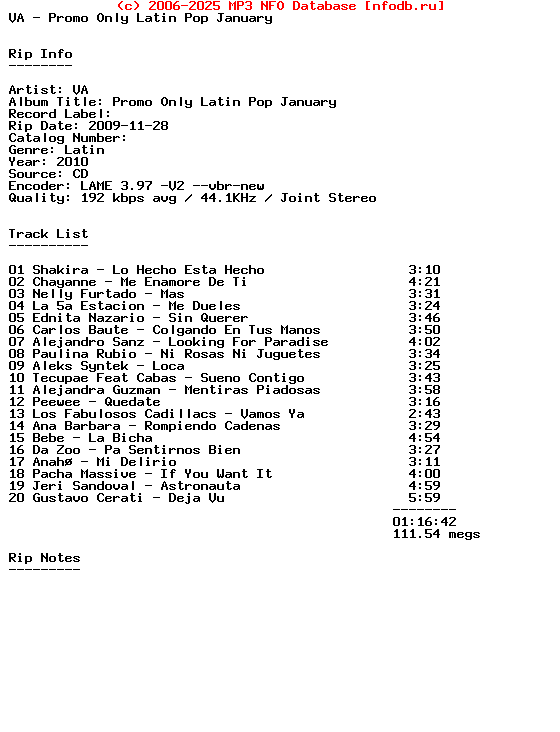 (c) 2006-2025 MP3 NFO Database [nfodb.ru]
VA - Promo Only Latin Pop January

Rip Info
--------

Artist: VA
Album Title: Promo Only Latin Pop January
Record Label:
Rip Date: 2009-11-28
Catalog Number:
Genre: Latin
Year: 2010
Source: CD
Encoder: LAME 3.97 -V2 --vbr-new
Quality: 192 kbps avg / 44.1KHz / Joint Stereo

Track List
----------

01 Shakira - Lo Hecho Esta Hecho 3:10
02 Chayanne - Me Enamore De Ti 4:21
03 Nelly Furtado - Mas 3:31
04 La 5a Estacion - Me Dueles 3:24
05 Ednita Nazario - Sin Querer 3:46
06 Carlos Baute - Colgando En Tus Manos 3:50
07 Alejandro Sanz - Looking For Paradise 4:02
08 Paulina Rubio - Ni Rosas Ni Juguetes 3:34
09 Aleks Syntek - Loca 3:25
10 Tecupae Feat Cabas - Sueno Contigo 3:43
11 Alejandra Guzman - Mentiras Piadosas 3:58
12 Peewee - Quedate 3:16
13 Los Fabulosos Cadillacs - Vamos Ya 2:43
14 Ana Barbara - Rompiendo Cadenas 3:29
15 Bebe - La Bicha 4:54
16 Da Zoo - Pa Sentirnos Bien 3:27
17 Anahø - Mi Delirio 3:11
18 Pacha Massive - If You Want It 4:00
19 Jeri Sandoval - Astronauta 4:59
20 Gustavo Cerati - Deja Vu 5:59
--------
01:16:42
111.54 megs

Rip Notes
---------